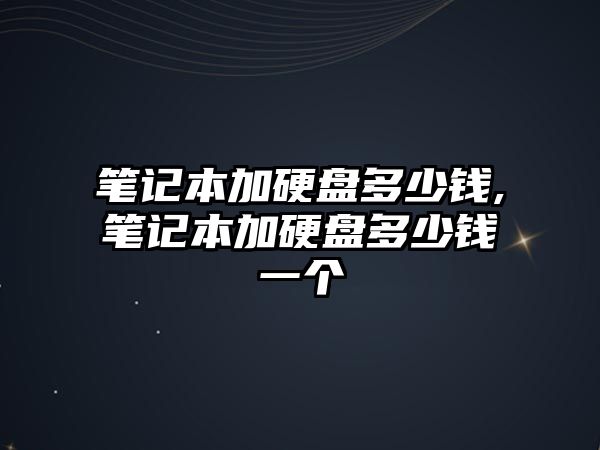 笔记本加硬盘多少钱,笔记本加硬盘多少钱一个